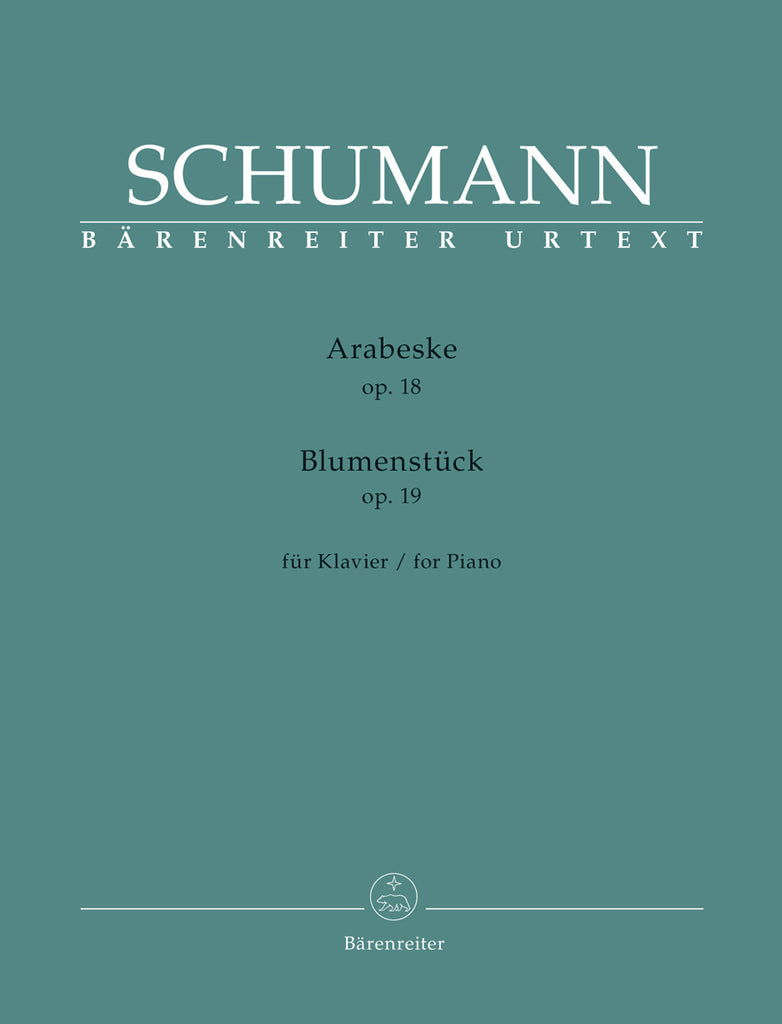 SCHUMANN
BÄRENREITER URTEXT

Arabeske
op. 18

Blumenstück
op. 19

für Klavier / for Piano

Bärenreiter